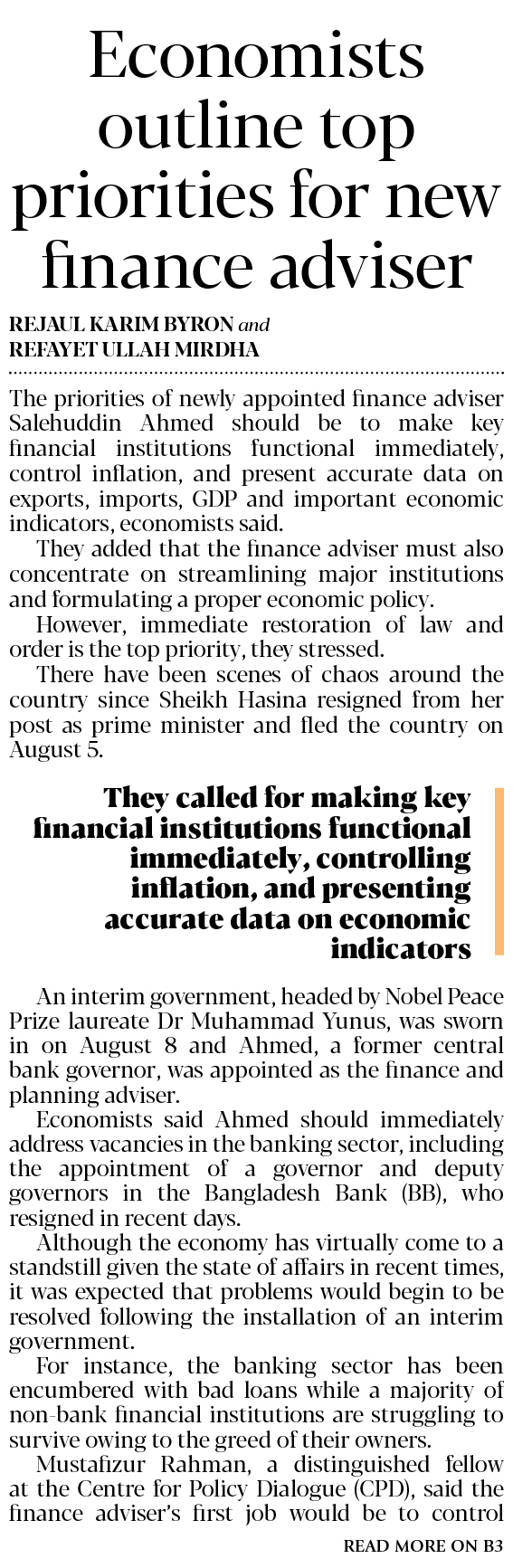 Economists outline top priorities for new finance adviser

REJAUL KARIM BYRON and REFAYET ULLAH MIRDHA

The priorities of newly appointed finance adviser Salehuddin Ahmed should be to make key financial institutions functional immediately, control inflation, and present accurate data on exports, imports, GDP and important economic indicators, economists said.

They added that the finance adviser must also concentrate on streamlining major institutions and formulating a proper economic policy.

However, immediate restoration of law and order is the top priority, they stressed.

There have been scenes of chaos around the country since Sheikh Hasina resigned from her post as prime minister and fled the country on August 5.

They called for making key financial institutions functional immediately, controlling inflation, and presenting accurate data on economic indicators

An interim government, headed by Nobel Peace Prize laureate Dr Muhammad Yunus, was sworn in on August 8 and Ahmed, a former central bank governor, was appointed as the finance and planning adviser.

Economists said Ahmed should immediately address vacancies in the banking sector, including the appointment of a governor and deputy governors in the Bangladesh Bank (BB), who resigned in recent days.

Although the economy has virtually come to a standstill given the state of affairs in recent times, it was expected that problems would begin to be resolved following the installation of an interim government.

For instance, the banking sector has been encumbered with bad loans while a majority of non-bank financial institutions are struggling to survive owing to the greed of their owners.

Mustafizur Rahman, a distinguished fellow at the Centre for Policy Dialogue (CPD), said the finance adviser's first job would be to control

READ MORE ON B3